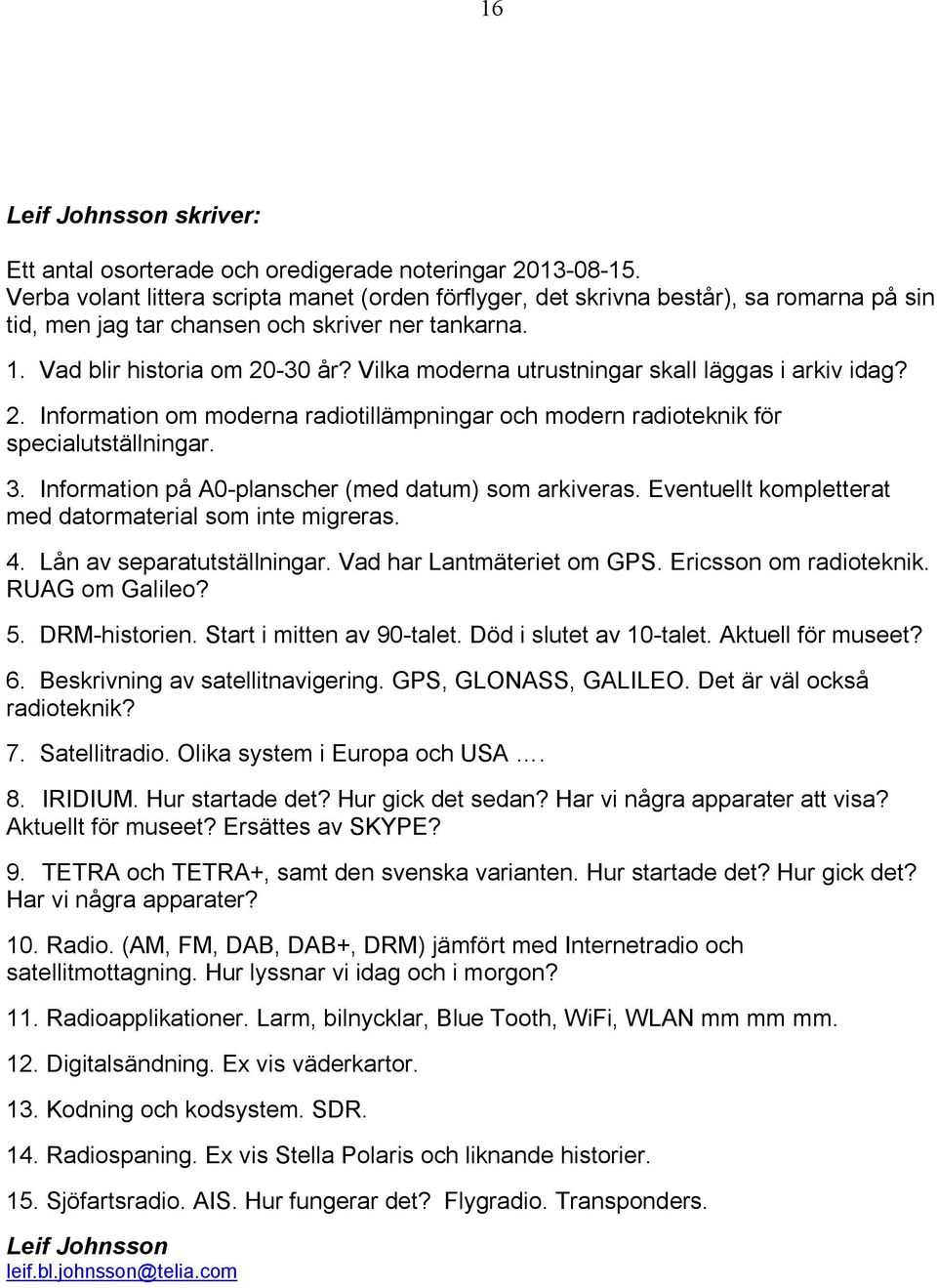 16

Leif Johnsson skriver:

Ett antal osorterade och oredigerade noteringar 2013-08-15.
Verba volant littera scripta manet (orden förflyger, det skrivna består), sa romarna på sin tid, men jag tar chansen och skriver ner tankarna.

1. Vad blir historia om 20-30 år? Vilka moderna utrustningar skall läggas i arkiv idag?

2. Information om moderna radiotillämpningar och modern radioteknik för specialutställningar.

3. Information på A0-planscher (med datum) som arkiveras. Eventuellt kompletterat med datormaterial som inte migreras.

4. Lån av separatutställningar. Vad har Lantmäteriet om GPS. Ericsson om radioteknik. RUAG om Galileo?

5. DRM-historien. Start i mitten av 90-talet. Död i slutet av 10-talet. Aktuell för museet?

6. Beskrivning av satellitnavigering. GPS, GLONASS, GALILEO. Det är väl också radioteknik?

7. Satellitradio. Olika system i Europa och USA ….

8. IRIDIUM. Hur startade det? Hur gick det sedan? Har vi några apparater att visa? Aktuellt för museet? Ersättes av SKYPE?

9. TETRA och TETRA+, samt den svenska varianten. Hur startade det? Hur gick det? Har vi några apparater?

10. Radio. (AM, FM, DAB, DAB+, DRM) jämfört med Internetradio och satellitmottagning. Hur lyssnar vi idag och i morgon?

11. Radioapplikationer. Larm, bilnycklar, Blue Tooth, WiFi, WLAN mm mm mm.

12. Digitalsändning. Ex vis väderkartor.

13. Kodning och kodsystem. SDR.

14. Radiospaning. Ex vis Stella Polaris och liknande historier.

15. Sjöfartsradio. AIS. Hur fungerar det? Flygradio. Transponders.

Leif Johnsson
leif.bl.johnsson@telia.com